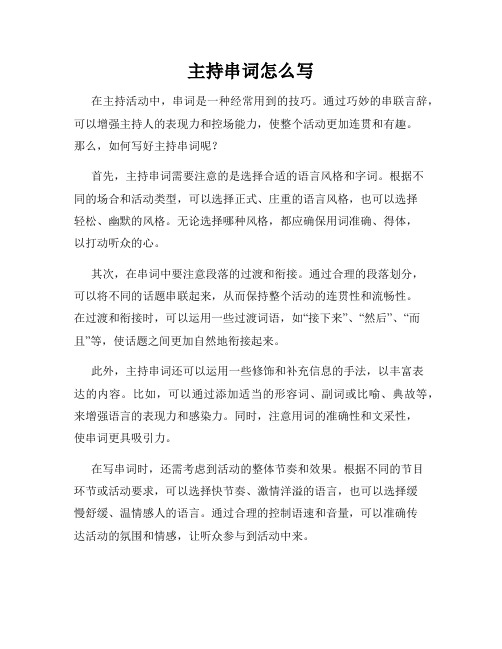 主持串词怎么写

在主持活动中，串词是一种经常用到的技巧。通过巧妙的串联言辞，可以增强主持人的表现力和控场能力，使整个活动更加连贯和有趣。那么，如何写好主持串词呢？

首先，主持串词需要注意的是选择合适的语言风格和字词。根据不同的场合和活动类型，可以选择正式、庄重的语言风格，也可以选择轻松、幽默的风格。无论选择哪种风格，都应确保用词准确、得体，以打动听众的心。

其次，在串词中要注意段落的过渡和衔接。通过合理的段落划分，可以将不同的话题串联起来，从而保持整个活动的连贯性和流畅性。在过渡和衔接时，可以运用一些过渡词语，如“接下来”、“然后”、“而且”等，使话题之间更加自然地衔接起来。

此外，主持串词还可以运用一些修饰和补充信息的手法，以丰富表达的内容。比如，可以通过添加适当的形容词、副词或比喻、典故等，来增强语言的表现力和感染力。同时，注意用词的准确性和文采性，使串词更具吸引力。

在写串词时，还需考虑到活动的整体节奏和效果。根据不同的节目环节或活动要求，可以选择快节奏、激情洋溢的语言，也可以选择缓慢舒缓、温情感人的语言。通过合理的控制语速和音量，可以准确传达活动的氛围和情感，让听众参与到活动中来。